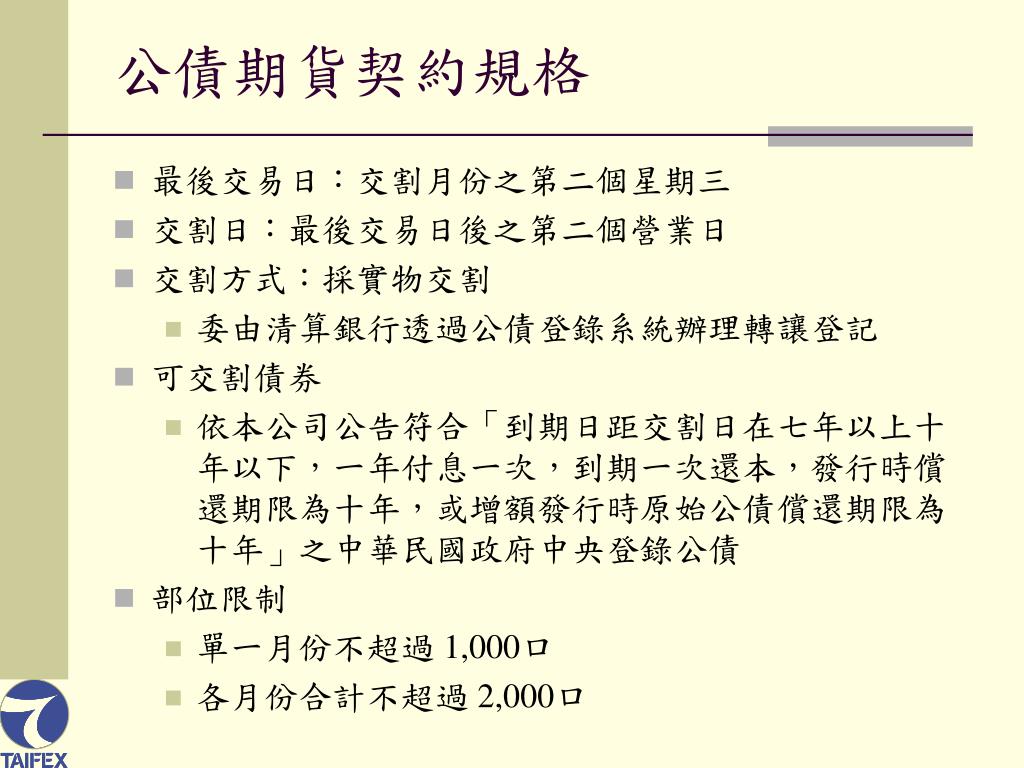 公債期貨契約規格

最後交易日：交割月份之第二個星期三

交割日：最後交易日後之第二個營業日

交割方式：採實物交割

委由清算銀行透過公債登錄系統辦理轉讓登記

可交割債券

依本公司公告符合「到期日距交割日在七年以上十年以下，一年付息一次，到期一次還本，發行時償還期限為十年，或增額發行時原始公債償還期限為十年」之中華民國政府中央登錄公債

部位限制

單一月份不超過 1,000口

各月份合計不超過 2,000口

TAIFEX